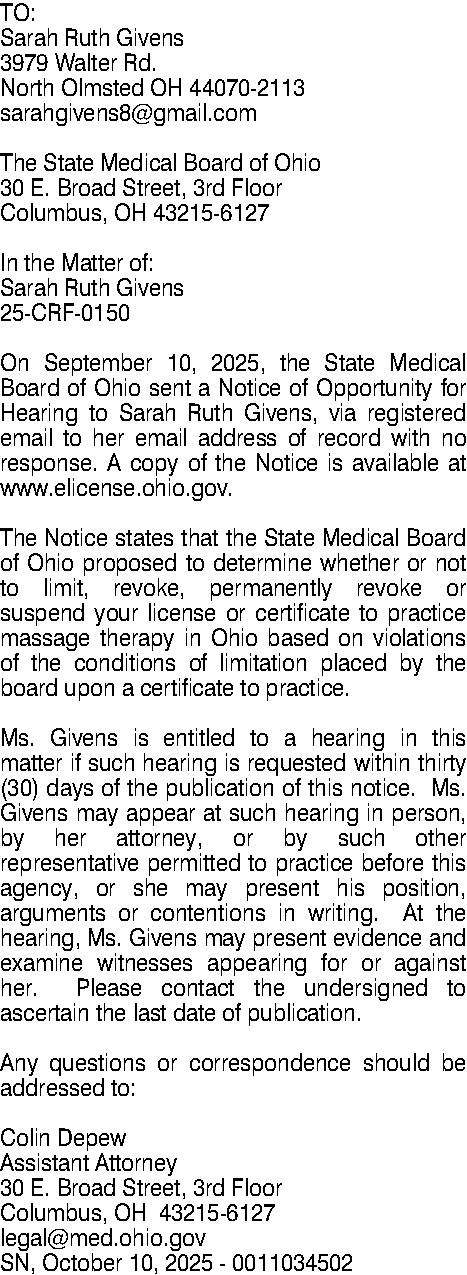 TO:
Sarah Ruth Givens
3979 Walter Rd.
North Olmsted OH 44070-2113
sarahgivens8@gmail.com

The State Medical Board of Ohio
30 E. Broad Street, 3rd Floor
Columbus, OH 43215-6127

In the Matter of:
Sarah Ruth Givens
25-CRF-0150

On September 10, 2025, the State Medical Board of Ohio sent a Notice of Opportunity for Hearing to Sarah Ruth Givens, via registered email to her email address of record with no response. A copy of the Notice is available at www.elicense.ohio.gov.

The Notice states that the State Medical Board of Ohio proposed to determine whether or not to limit, revoke, permanently revoke or suspend your license or certificate to practice massage therapy in Ohio based on violations of the conditions of limitation placed by the board upon a certificate to practice.

Ms. Givens is entitled to a hearing in this matter if such hearing is requested within thirty (30) days of the publication of this notice. Ms. Givens may appear at such hearing in person, by her attorney, or by such other representative permitted to practice before this agency, or she may present his position, arguments or contentions in writing. At the hearing, Ms. Givens may present evidence and examine witnesses appearing for or against her. Please contact the undersigned to ascertain the last date of publication.

Any questions or correspondence should be addressed to:

Colin Depew
Assistant Attorney
30 E. Broad Street, 3rd Floor
Columbus, OH 43215-6127
legal@med.ohio.gov
SN, October 10, 2025 - 0011034502